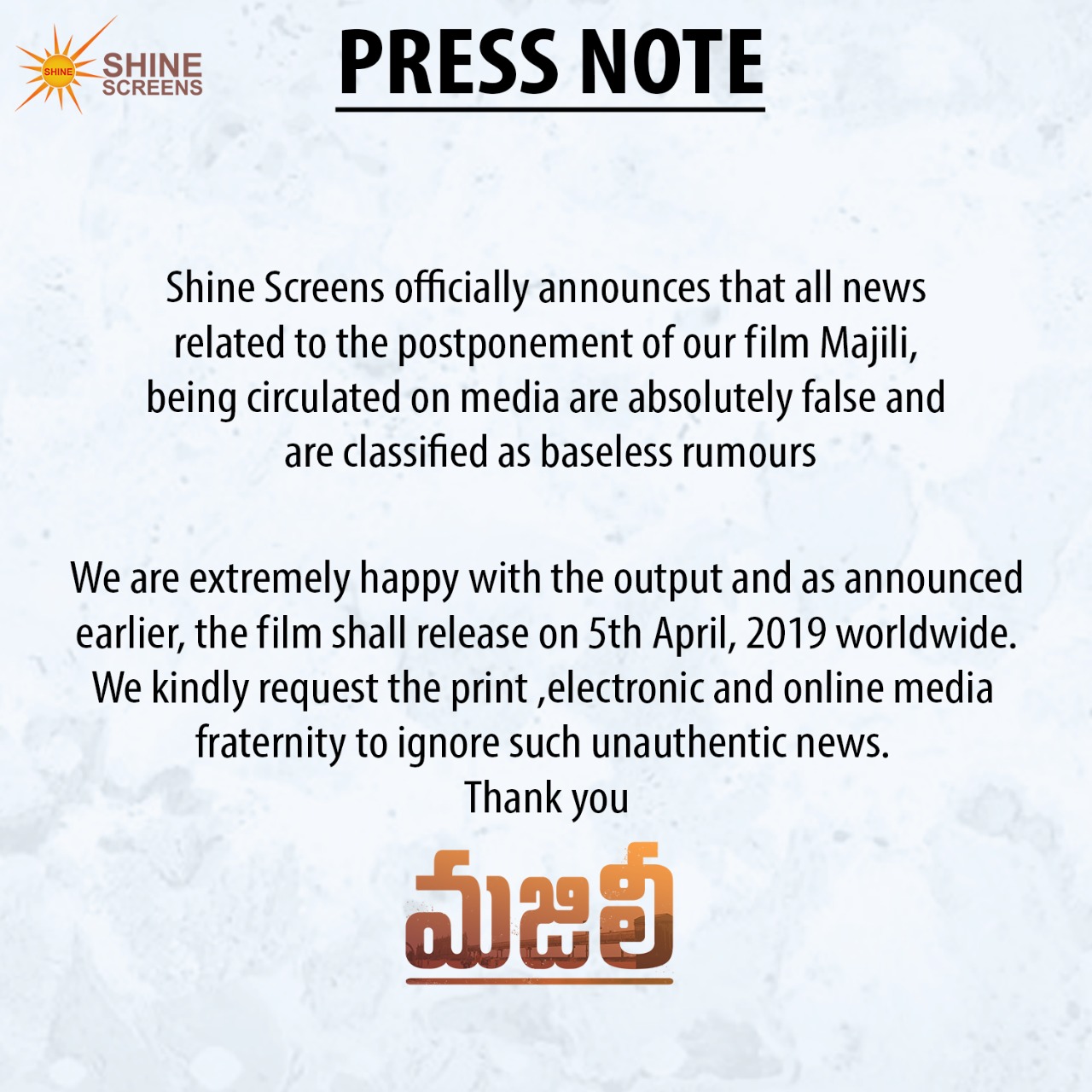 SHINE
SHINE
SCREENS

PRESS NOTE

Shine Screens officially announces that all news related to the postponement of our film Majili, being circulated on media are absolutely false and are classified as baseless rumours

We are extremely happy with the output and as announced earlier, the film shall release on 5th April, 2019 worldwide. We kindly request the print ,electronic and online media fraternity to ignore such unauthentic news.
Thank you

మజిలీ